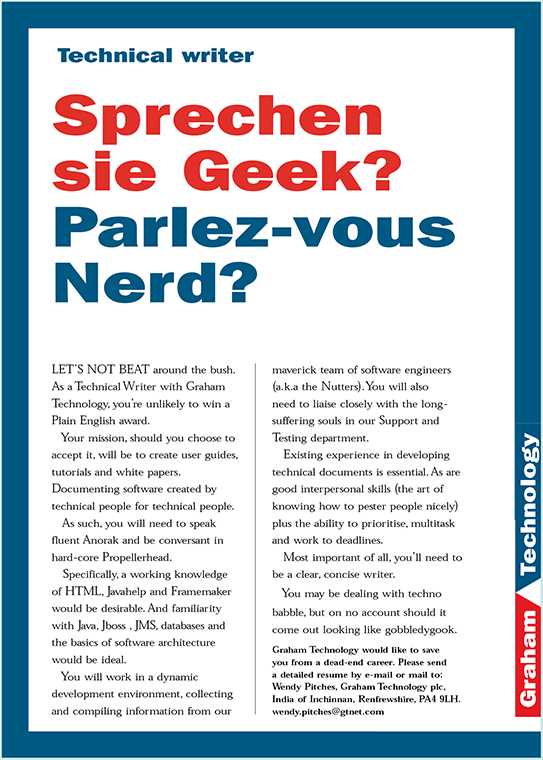 Technical writer

Sprechen sie Geek? Parlez-vous Nerd?

LET'S NOT BEAT around the bush. As a Technical Writer with Graham Technology, you're unlikely to win a Plain English award.

Your mission, should you choose to accept it, will be to create user guides, tutorials and white papers. Documenting software created by technical people for technical people.

As such, you will need to speak fluent Anorak and be conversant in hard-core Propellerhead.

Specifically, a working knowledge of HTML, Javahelp and Framemaker would be desirable. And familiarity with Java, Jboss , JMS, databases and the basics of software architecture would be ideal.

You will work in a dynamic development environment, collecting and compiling information from our maverick team of software engineers (a.k.a the Nutters). You will also need to liaise closely with the long-suffering souls in our Support and Testing department.

Existing experience in developing technical documents is essential. As are good interpersonal skills (the art of knowing how to pester people nicely) plus the ability to prioritise, multitask and work to deadlines.

Most important of all, you'll need to be a clear, concise writer.

You may be dealing with techno babble, but on no account should it come out looking like gobbledygook.

Graham Technology would like to save you from a dead-end career. Please send a detailed resume by e-mail or mail to: Wendy Pitches, Graham Technology plc, India of Inchinnan, Renfrewshire, PA4 9LH. wendy.pitches@gtnet.com

Graham Technology